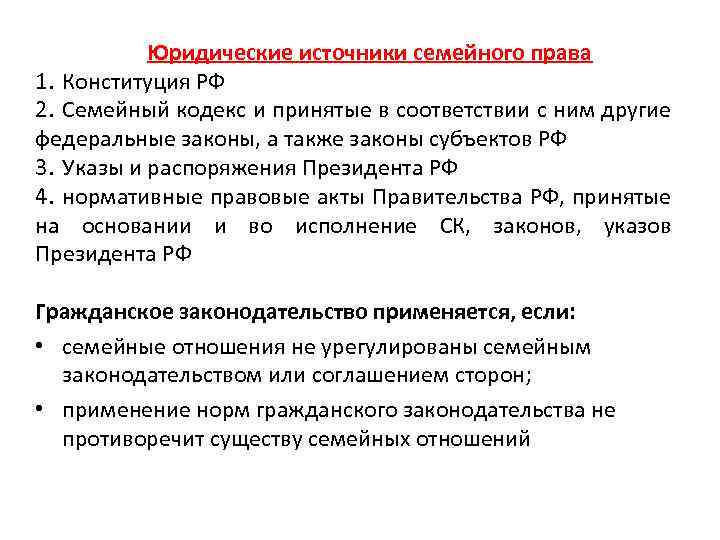 Юридические источники семейного права

1. Конституция РФ
2. Семейный кодекс и принятые в соответствии с ним другие федеральные законы, а также законы субъектов РФ
3. Указы и распоряжения Президента РФ
4. нормативные правовые акты Правительства РФ, принятые на основании и во исполнение СК, законов, указов Президента РФ

Гражданское законодательство применяется, если:

• семейные отношения не урегулированы семейным законодательством или соглашением сторон;
• применение норм гражданского законодательства не противоречит существу семейных отношений